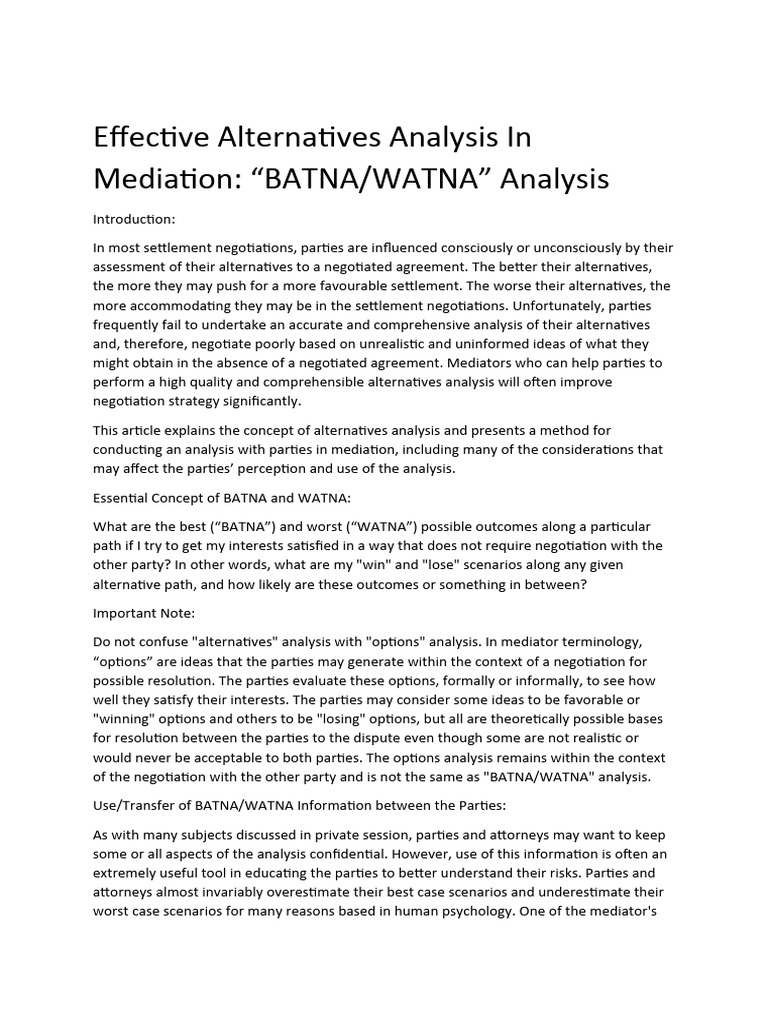 Effective Alternatives Analysis In Mediation: “BATNA/WATNA” Analysis

Introduction:

In most settlement negotiations, parties are influenced consciously or unconsciously by their assessment of their alternatives to a negotiated agreement. The better their alternatives, the more they may push for a more favourable settlement. The worse their alternatives, the more accommodating they may be in the settlement negotiations. Unfortunately, parties frequently fail to undertake an accurate and comprehensive analysis of their alternatives and, therefore, negotiate poorly based on unrealistic and uninformed ideas of what they might obtain in the absence of a negotiated agreement. Mediators who can help parties to perform a high quality and comprehensible alternatives analysis will often improve negotiation strategy significantly.

This article explains the concept of alternatives analysis and presents a method for conducting an analysis with parties in mediation, including many of the considerations that may affect the parties’ perception and use of the analysis.

Essential Concept of BATNA and WATNA:

What are the best (“BATNA”) and worst (“WATNA”) possible outcomes along a particular path if I try to get my interests satisfied in a way that does not require negotiation with the other party? In other words, what are my "win" and "lose" scenarios along any given alternative path, and how likely are these outcomes or something in between?

Important Note:

Do not confuse "alternatives" analysis with "options" analysis. In mediator terminology, “options” are ideas that the parties may generate within the context of a negotiation for possible resolution. The parties evaluate these options, formally or informally, to see how well they satisfy their interests. The parties may consider some ideas to be favorable or "winning" options and others to be "losing" options, but all are theoretically possible bases for resolution between the parties to the dispute even though some are not realistic or would never be acceptable to both parties. The options analysis remains within the context of the negotiation with the other party and is not the same as "BATNA/WATNA" analysis.

Use/Transfer of BATNA/WATNA Information between the Parties:

As with many subjects discussed in private session, parties and attorneys may want to keep some or all aspects of the analysis confidential. However, use of this information is often an extremely useful tool in educating the parties to better understand their risks. Parties and attorneys almost invariably overestimate their best case scenarios and underestimate their worst case scenarios for many reasons based in human psychology. One of the mediator's